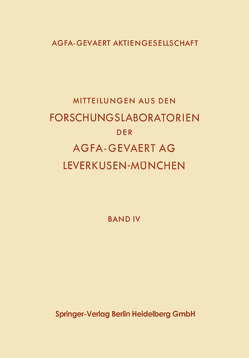 AGFA-GEVAERT AKTIENGESELLSCHAFT

MITTEILUNGEN AUS DEN
FORSCHUNGSLABORATORIEN
DER
AGFA-GEVAERT AG
LEVERKUSEN-MÜNCHEN

BAND IV

Springer-Verlag Berlin Heidelberg GmbH